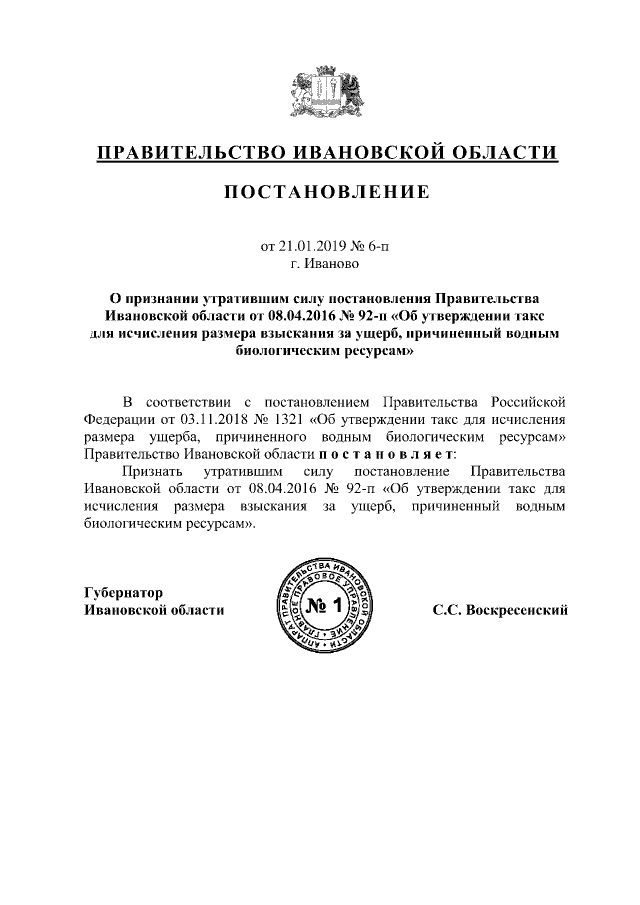 ПРАВИТЕЛЬСТВО ИВАНОВСКОЙ ОБЛАСТИ

ПОСТАНОВЛЕНИЕ

от 21.01.2019 № 6-п
г. Иваново

О признании утратившим силу постановления Правительства Ивановской области от 08.04.2016 № 92-п «Об утверждении такс для исчисления размера взыскания за ущерб, причиненный водным биологическим ресурсам»

В соответствии с постановлением Правительства Российской Федерации от 03.11.2018 № 1321 «Об утверждении такс для исчисления размера ущерба, причиненного водным биологическим ресурсам» Правительство Ивановской области п о с т а н о в л я е т:

Признать утратившим силу постановление Правительства Ивановской области от 08.04.2016 № 92-п «Об утверждении такс для исчисления размера взыскания за ущерб, причиненный водным биологическим ресурсам».

Губернатор
Ивановской области

АППАРАТ ПРАВИТЕЛЬСТВА ИВАНОВСКОЙ ОБЛАСТИ ГЛАВНОЕ ПРАВОВОЕ УПРАВЛЕНИЕ
№ 1

С.С. Воскресенский